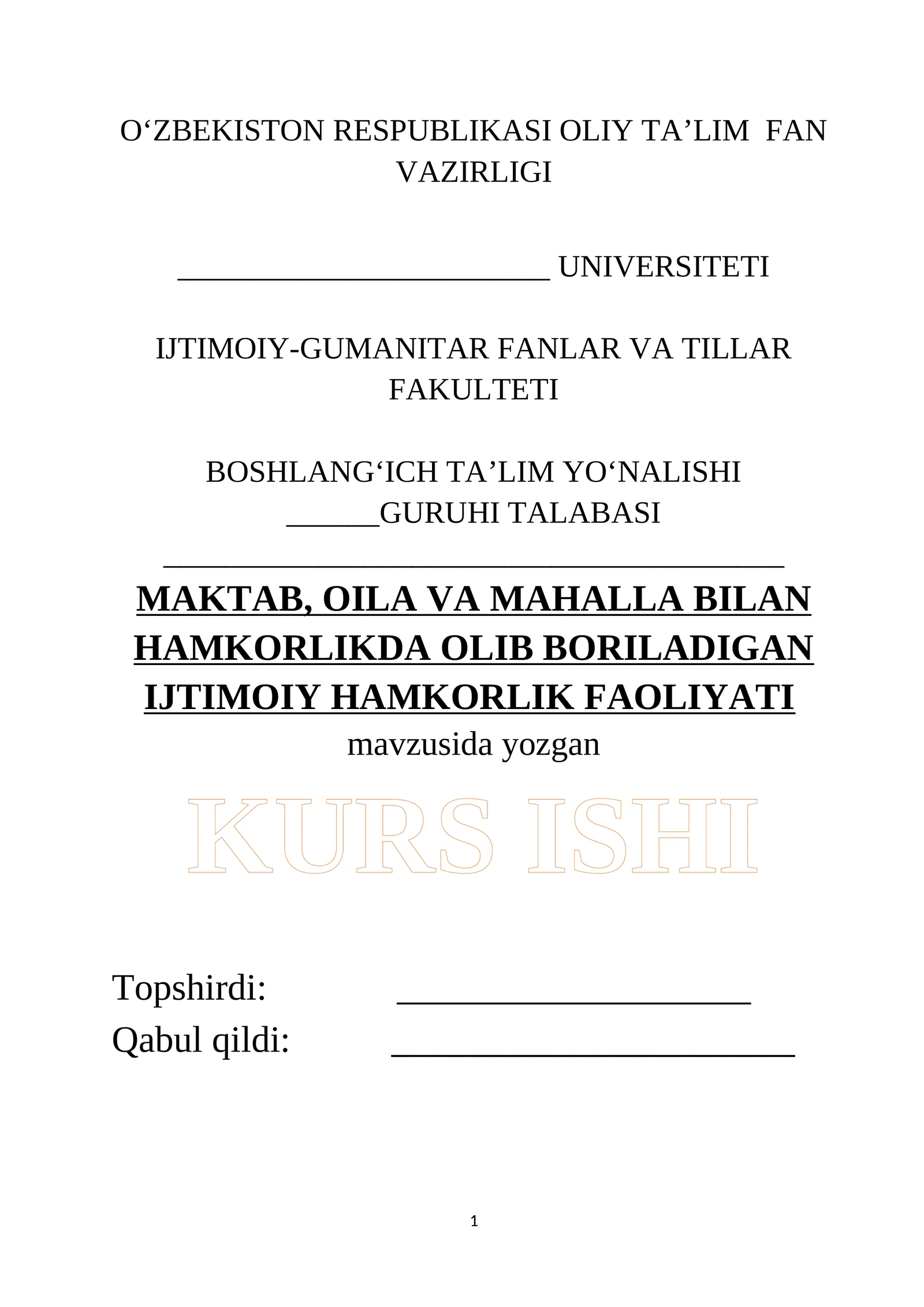 O‘ZBEKISTON RESPUBLIKASI OLIY TA’LIM FAN VAZIRLIGI

________________________ UNIVERSITETI

IJTIMOIY-GUMANITAR FANLAR VA TILLAR FAKULTETI

BOSHLANG‘ICH TA’LIM YO‘NALISHI ______GURUHI TALABASI

________________________________________

MAKTAB, OILA VA MAHALLA BILAN HAMKORLIKDA OLIB BORILADIGAN IJTIMOIY HAMKORLIK FAOLIYATI

mavzusida yozgan

KURS ISHI

Topshirdi: ____________________

Qabul qildi: ______________________

1